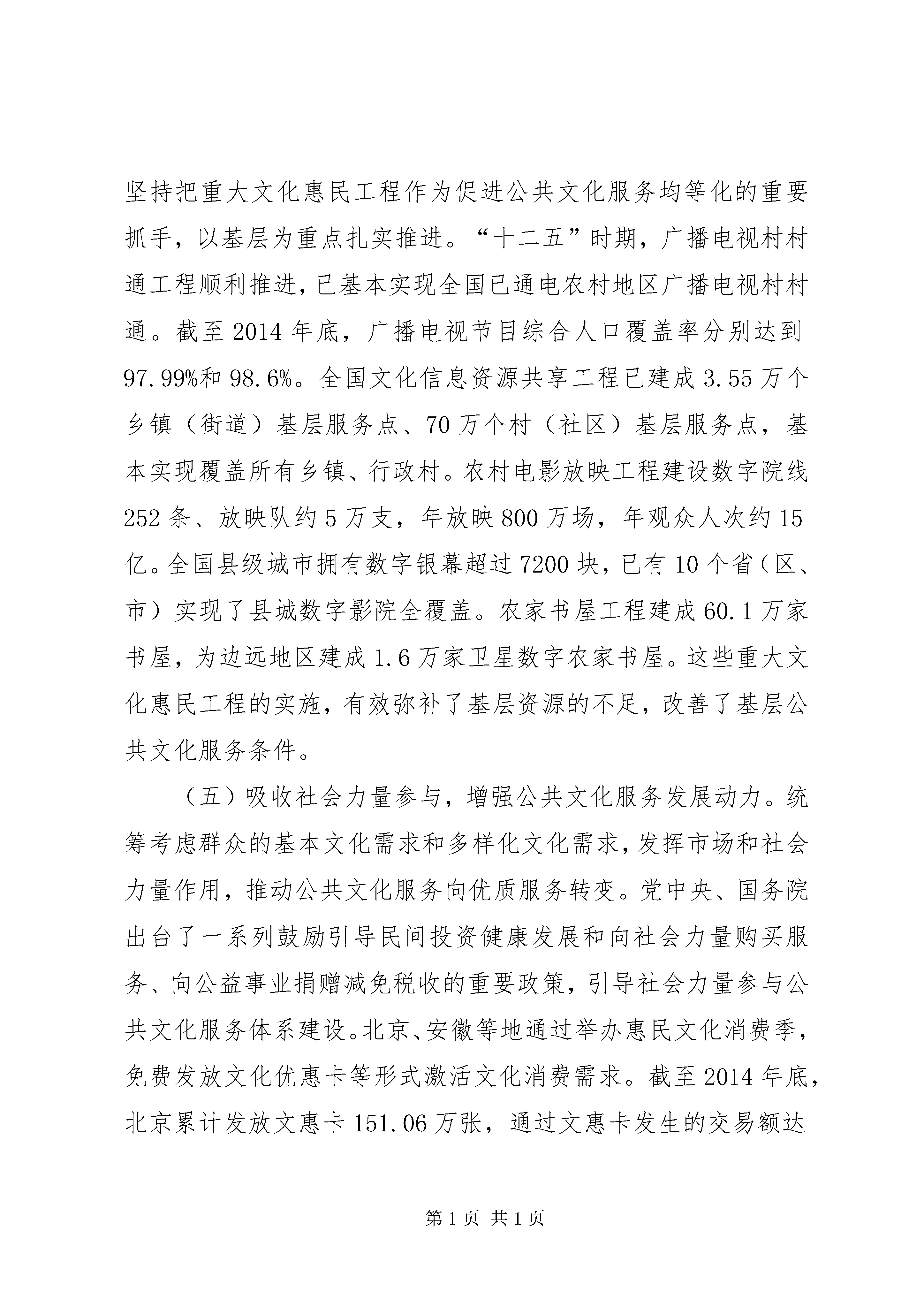 坚持把重大文化惠民工程作为促进公共文化服务均等化的重要抓手，以基层为重点扎实推进。“十二五”时期，广播电视村村通工程顺利推进，已基本实现全国已通电农村地区广播电视村村通。截至 2014 年底，广播电视节目综合人口覆盖率分别达到 97.99%和 98.6%。全国文化信息资源共享工程已建成 3.55 万个乡镇（街道）基层服务点、70 万个村（社区）基层服务点，基本实现覆盖所有乡镇、行政村。农村电影放映工程建设数字院线 252 条、放映队约 5 万支，年放映 800 万场，年观众人次约 15 亿。全国县级城市拥有数字银幕超过 7200 块，已有 10 个省（区、市）实现了县城数字影院全覆盖。农家书屋工程建成 60.1 万家书屋，为边远地区建成 1.6 万家卫星数字农家书屋。这些重大文化惠民工程的实施，有效弥补了基层资源的不足，改善了基层公共文化服务条件。

（五）吸收社会力量参与，增强公共文化服务发展动力。统筹考虑群众的基本文化需求和多样化文化需求，发挥市场和社会力量作用，推动公共文化服务向优质服务转变。党中央、国务院出台了一系列鼓励引导民间投资健康发展和向社会力量购买服务、向公益事业捐赠减免税收的重要政策，引导社会力量参与公共文化服务体系建设。北京、安徽等地通过举办惠民文化消费季，免费发放文化优惠卡等形式激活文化消费需求。截至 2014 年底，北京累计发放文惠卡 151.06 万张，通过文惠卡发生的交易额达

第 1 页 共 1 页